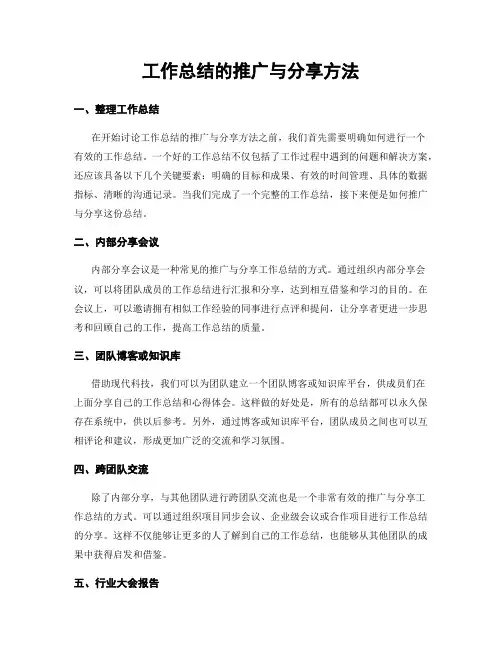 工作总结的推广与分享方法

一、整理工作总结

在开始讨论工作总结的推广与分享方法之前，我们首先需要明确如何进行一个有效的工作总结。一个好的工作总结不仅包括了工作过程中遇到的问题和解决方案，还应该具备以下几个关键要素：明确的目标和成果、有效的时间管理、具体的数据指标、清晰的沟通记录。当我们完成了一个完整的工作总结，接下来便是如何推广与分享这份总结。

二、内部分享会议

内部分享会议是一种常见的推广与分享工作总结的方式。通过组织内部分享会议，可以将团队成员的工作总结进行汇报和分享，达到相互借鉴和学习的目的。在会议上，可以邀请拥有相似工作经验的同事进行点评和提问，让分享者更进一步思考和回顾自己的工作，提高工作总结的质量。

三、团队博客或知识库

借助现代科技，我们可以为团队建立一个团队博客或知识库平台，供成员们在上面分享自己的工作总结和心得体会。这样做的好处是，所有的总结都可以永久保存在系统中，供以后参考。另外，通过博客或知识库平台，团队成员之间也可以互相评论和建议，形成更加广泛的交流和学习氛围。

四、跨团队交流

除了内部分享，与其他团队进行跨团队交流也是一个非常有效的推广与分享工作总结的方式。可以通过组织项目同步会议、企业级会议或合作项目进行工作总结的分享。这样不仅能够让更多的人了解到自己的工作总结，也能够从其他团队的成果中获得启发和借鉴。

五、行业大会报告